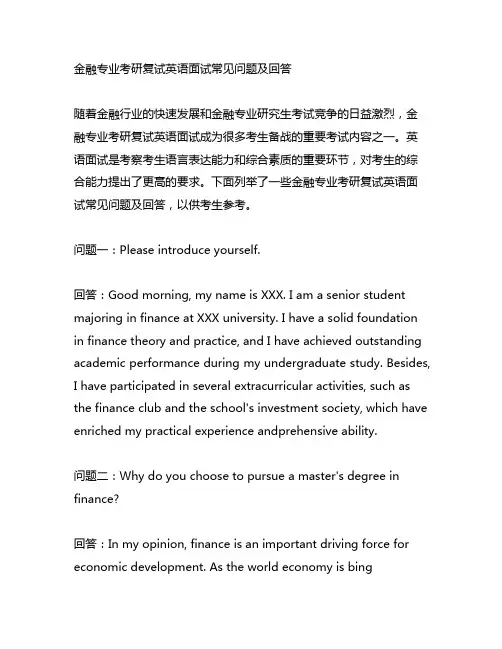 金融专业考研复试英语面试常见问题及回答

随着金融行业的快速发展和金融专业研究生考试竞争的日益激烈，金融专业考研复试英语面试成为很多考生备战的重要考试内容之一。英语面试是考察考生语言表达能力和综合素质的重要环节，对考生的综合能力提出了更高的要求。下面列举了一些金融专业考研复试英语面试常见问题及回答，以供考生参考。

问题一：Please introduce yourself.

回答：Good morning, my name is XXX. I am a senior student majoring in finance at XXX university. I have a solid foundation in finance theory and practice, and I have achieved outstanding academic performance during my undergraduate study. Besides, I have participated in several extracurricular activities, such as the finance club and the school's investment society, which have enriched my practical experience andprehensive ability.

问题二：Why do you choose to pursue a master's degree in finance?

回答：In my opinion, finance is an important driving force for economic development. As the world economy is bing